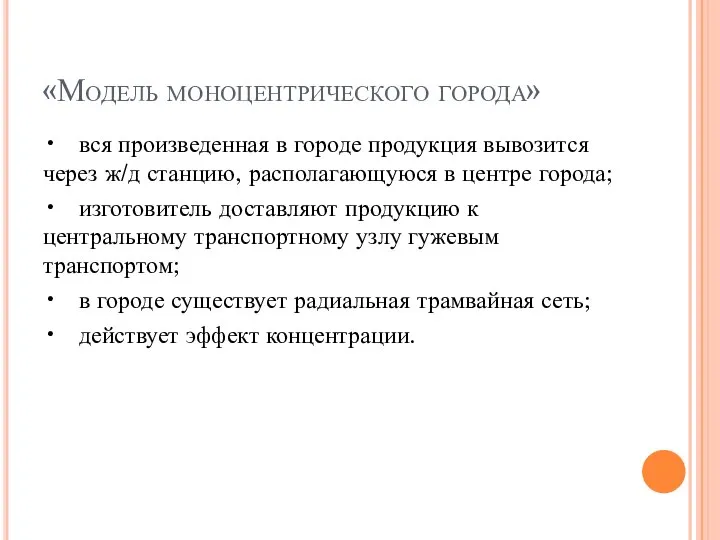 «Модель моноцентрического города»

• вся произведенная в городе продукция вывозится через ж/д станцию, располагающуюся в центре города;

• изготовитель доставляют продукцию к центральному транспортному узлу гужевым транспортом;

• в городе существует радиальная трамвайная сеть;

• действует эффект концентрации.